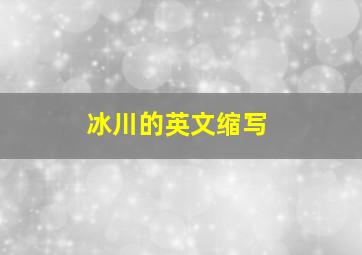 冰川的英文缩写